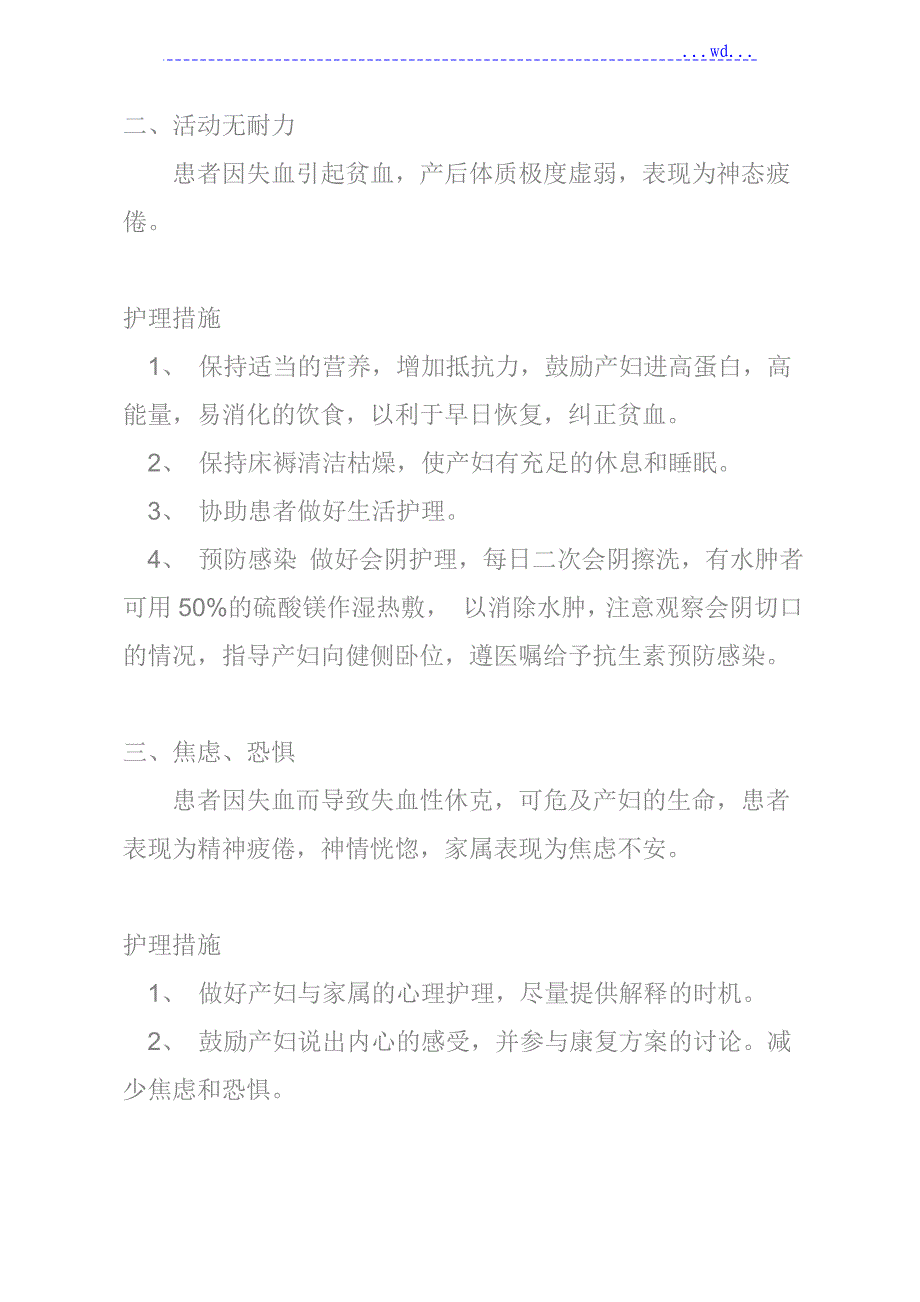 ...wd...

二、活动无耐力

患者因失血引起贫血，产后体质极度虚弱，表现为神态疲倦。

护理措施

1、 保持适当的营养，增加抵抗力，鼓励产妇进高蛋白，高能量，易消化的饮食，以利于早日恢复，纠正贫血。

2、 保持床褥清洁枯燥，使产妇有充足的休息和睡眠。

3、 协助患者做好生活护理。

4、 预防感染 做好会阴护理，每日二次会阴擦洗，有水肿者可用 50%的硫酸镁作湿热敷， 以消除水肿，注意观察会阴切口的情况，指导产妇向健侧卧位，遵医嘱给予抗生素预防感染。

三、焦虑、恐惧

患者因失血而导致失血性休克，可危及产妇的生命，患者表现为精神疲倦，神情恍惚，家属表现为焦虑不安。

护理措施

1、 做好产妇与家属的心理护理，尽量提供解释的时机。

2、 鼓励产妇说出内心的感受，并参与康复方案的讨论。减少焦虑和恐惧。